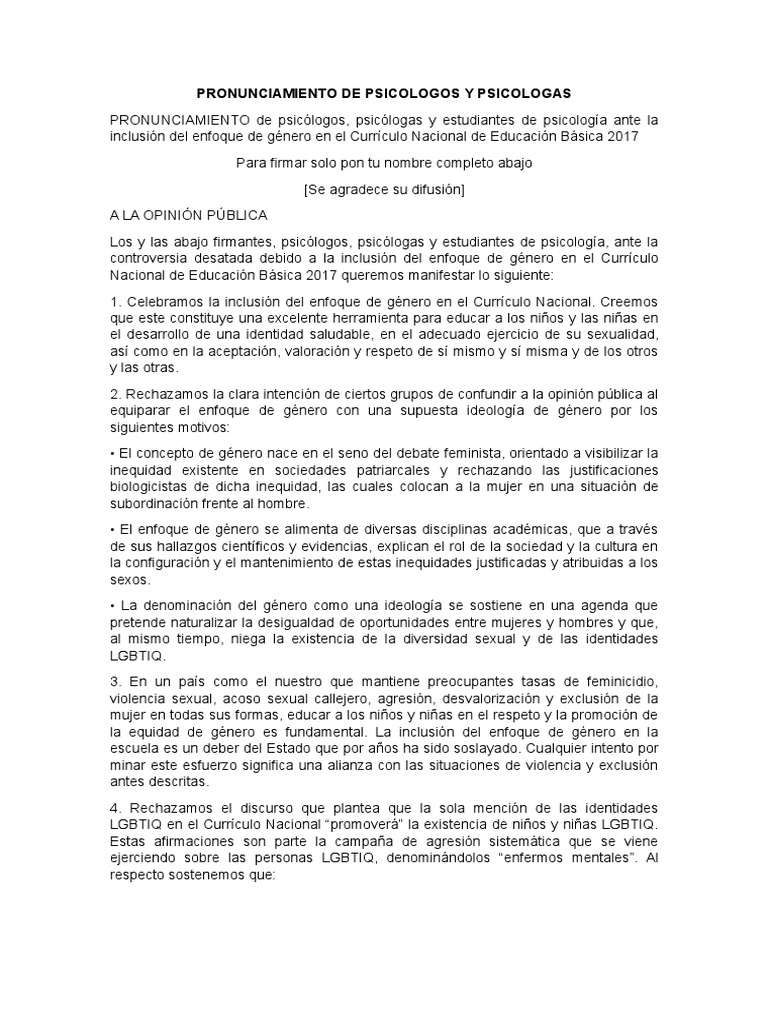 PRONUNCIAMIENTO DE PSICOLOGOS Y PSICOLOGAS

PRONUNCIAMIENTO de psicólogos, psicólogas y estudiantes de psicología ante la inclusión del enfoque de género en el Currículo Nacional de Educación Básica 2017

Para firmar solo pon tu nombre completo abajo

[Se agradece su difusión]

A LA OPINIÓN PÚBLICA

Los y las abajo firmantes, psicólogos, psicólogas y estudiantes de psicología, ante la controversia desatada debido a la inclusión del enfoque de género en el Currículo Nacional de Educación Básica 2017 queremos manifestar lo siguiente:

1. Celebramos la inclusión del enfoque de género en el Currículo Nacional. Creemos que este constituye una excelente herramienta para educar a los niños y las niñas en el desarrollo de una identidad saludable, en el adecuado ejercicio de su sexualidad, así como en la aceptación, valoración y respeto de sí mismo y sí misma y de los otros y las otras.

2. Rechazamos la clara intención de ciertos grupos de confundir a la opinión pública al equiparar el enfoque de género con una supuesta ideología de género por los siguientes motivos:

• El concepto de género nace en el seno del debate feminista, orientado a visibilizar la inequidad existente en sociedades patriarcales y rechazando las justificaciones biologicistas de dicha inequidad, las cuales colocan a la mujer en una situación de subordinación frente al hombre.

• El enfoque de género se alimenta de diversas disciplinas académicas, que a través de sus hallazgos científicos y evidencias, explican el rol de la sociedad y la cultura en la configuración y el mantenimiento de estas inequidades justificadas y atribuidas a los sexos.

• La denominación del género como una ideología se sostiene en una agenda que pretende naturalizar la desigualdad de oportunidades entre mujeres y hombres y que, al mismo tiempo, niega la existencia de la diversidad sexual y de las identidades LGBTIQ.

3. En un país como el nuestro que mantiene preocupantes tasas de feminicidio, violencia sexual, acoso sexual callejero, agresión, desvalorización y exclusión de la mujer en todas sus formas, educar a los niños y niñas en el respeto y la promoción de la equidad de género es fundamental. La inclusión del enfoque de género en la escuela es un deber del Estado que por años ha sido soslayado. Cualquier intento por minar este esfuerzo significa una alianza con las situaciones de violencia y exclusión antes descritas.

4. Rechazamos el discurso que plantea que la sola mención de las identidades LGBTIQ en el Currículo Nacional “promoverá” la existencia de niños y niñas LGBTIQ. Estas afirmaciones son parte la campaña de agresión sistemática que se viene ejerciendo sobre las personas LGBTIQ, denominándolos “enfermos mentales”. Al respecto sostenemos que: